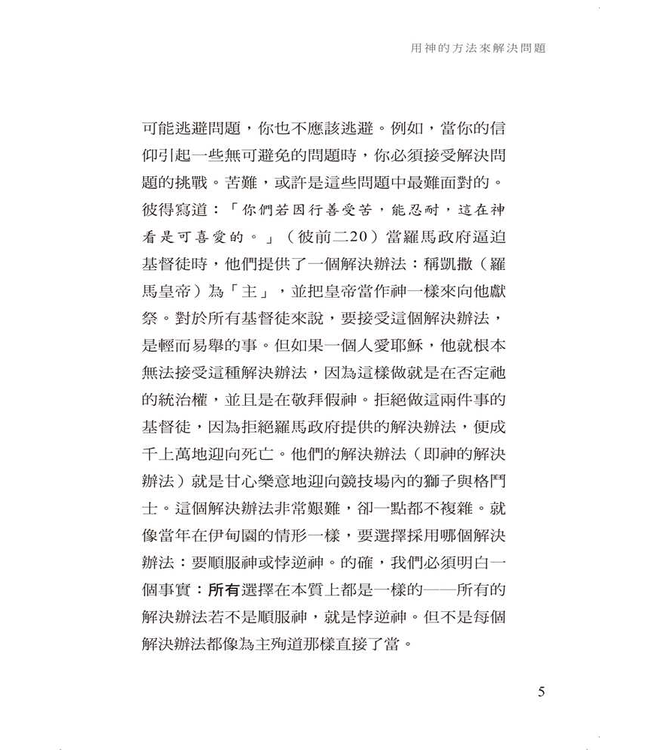 用神的方法來解決問題

可能逃避問題，你也不應該逃避。例如，當你的信仰引起一些無可避免的問題時，你必須接受解決問題的挑戰。苦難，或許是這些問題中最難面對的。彼得寫道：「你們若因行善受苦，能忍耐，這在神看是可喜愛的。」（彼前二20）當羅馬政府逼迫基督徒時，他們提供了一個解決辦法：稱凱撒（羅馬皇帝）為「主」，並把皇帝當作神一樣來向他獻祭。對於所有基督徒來說，要接受這個解決辦法，是輕而易舉的事。但如果一個人愛耶穌，他就根本無法接受這種解決辦法，因為這樣做就是在否定祂的統治權，並且是在敬拜假神。拒絕做這兩件事的基督徒，因為拒絕羅馬政府提供的解決辦法，便成千上萬地迎向死亡。他們的解決辦法（即神的解決辦法）就是甘心樂意地迎向競技場內的獅子與格鬥士。這個解決辦法非常艱難，卻一點都不複雜。就像當年在伊甸園的情形一樣，要選擇採用哪個解決辦法：要順服神或悖逆神。的確，我們必須明白一個事實：所有選擇在本質上都是一樣的——所有的解決辦法若不是順服神，就是悖逆神。但不是每個解決辦法都像為主殉道那樣直接了當。

5